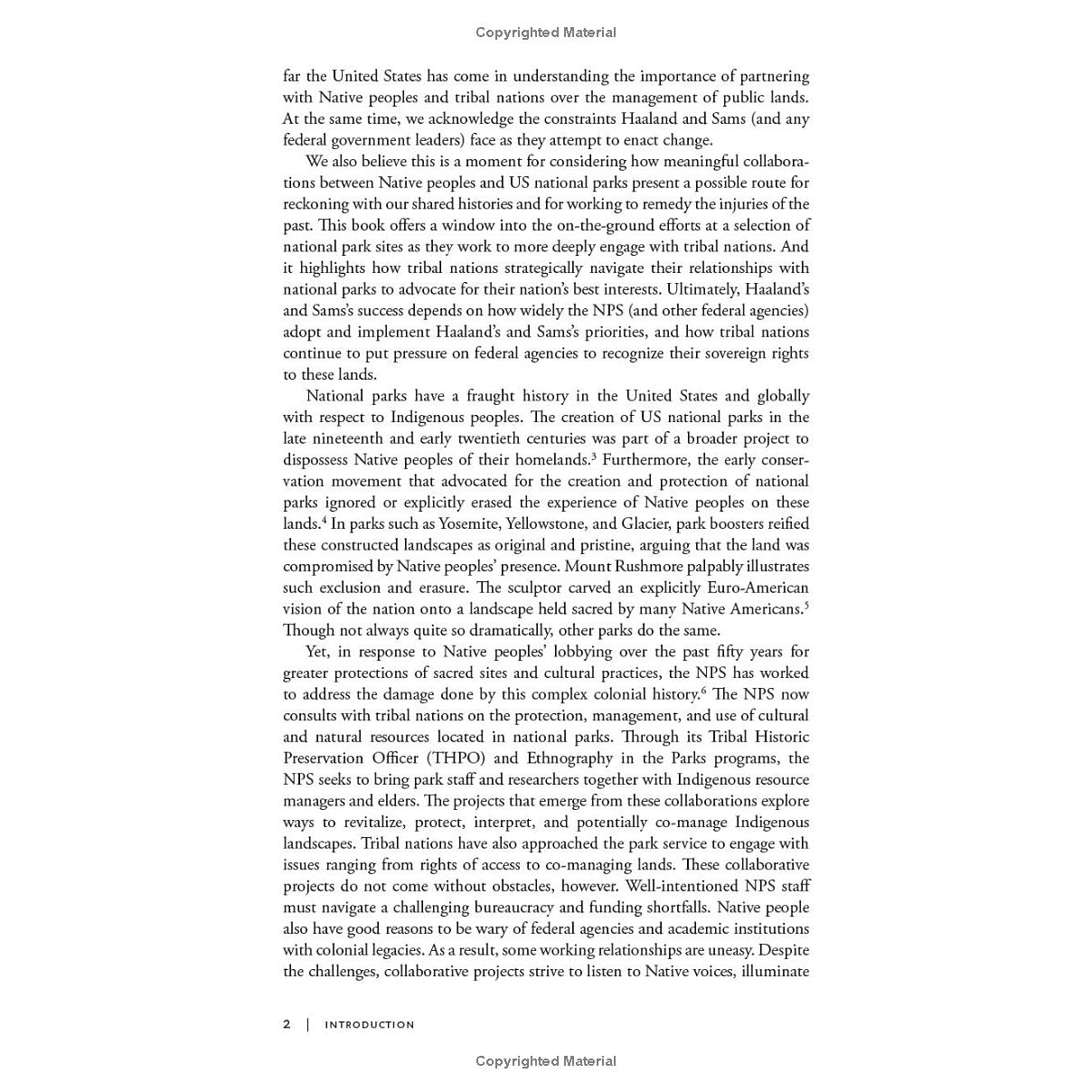 Copyrighted Material

far the United States has come in understanding the importance of partnering with Native peoples and tribal nations over the management of public lands. At the same time, we acknowledge the constraints Haaland and Sams (and any federal government leaders) face as they attempt to enact change.

We also believe this is a moment for considering how meaningful collaborations between Native peoples and US national parks present a possible route for reckoning with our shared histories and for working to remedy the injuries of the past. This book offers a window into the on-the-ground efforts at a selection of national park sites as they work to more deeply engage with tribal nations. And it highlights how tribal nations strategically navigate their relationships with national parks to advocate for their nation's best interests. Ultimately, Haaland's and Sams's success depends on how widely the NPS (and other federal agencies) adopt and implement Haaland's and Sams's priorities, and how tribal nations continue to put pressure on federal agencies to recognize their sovereign rights to these lands.

National parks have a fraught history in the United States and globally with respect to Indigenous peoples. The creation of US national parks in the late nineteenth and early twentieth centuries was part of a broader project to dispossess Native peoples of their homelands.$^3$ Furthermore, the early conservation movement that advocated for the creation and protection of national parks ignored or explicitly erased the experience of Native peoples on these lands.$^4$ In parks such as Yosemite, Yellowstone, and Glacier, park boosters reified these constructed landscapes as original and pristine, arguing that the land was compromised by Native peoples' presence. Mount Rushmore palpably illustrates such exclusion and erasure. The sculptor carved an explicitly Euro-American vision of the nation onto a landscape held sacred by many Native Americans.$^5$ Though not always quite so dramatically, other parks do the same.

Yet, in response to Native peoples' lobbying over the past fifty years for greater protections of sacred sites and cultural practices, the NPS has worked to address the damage done by this complex colonial history.$^6$ The NPS now consults with tribal nations on the protection, management, and use of cultural and natural resources located in national parks. Through its Tribal Historic Preservation Officer (THPO) and Ethnography in the Parks programs, the NPS seeks to bring park staff and researchers together with Indigenous resource managers and elders. The projects that emerge from these collaborations explore ways to revitalize, protect, interpret, and potentially co-manage Indigenous landscapes. Tribal nations have also approached the park service to engage with issues ranging from rights of access to co-managing lands. These collaborative projects do not come without obstacles, however. Well-intentioned NPS staff must navigate a challenging bureaucracy and funding shortfalls. Native people also have good reasons to be wary of federal agencies and academic institutions with colonial legacies. As a result, some working relationships are uneasy. Despite the challenges, collaborative projects strive to listen to Native voices, illuminate

2 | INTRODUCTION

Copyrighted Material